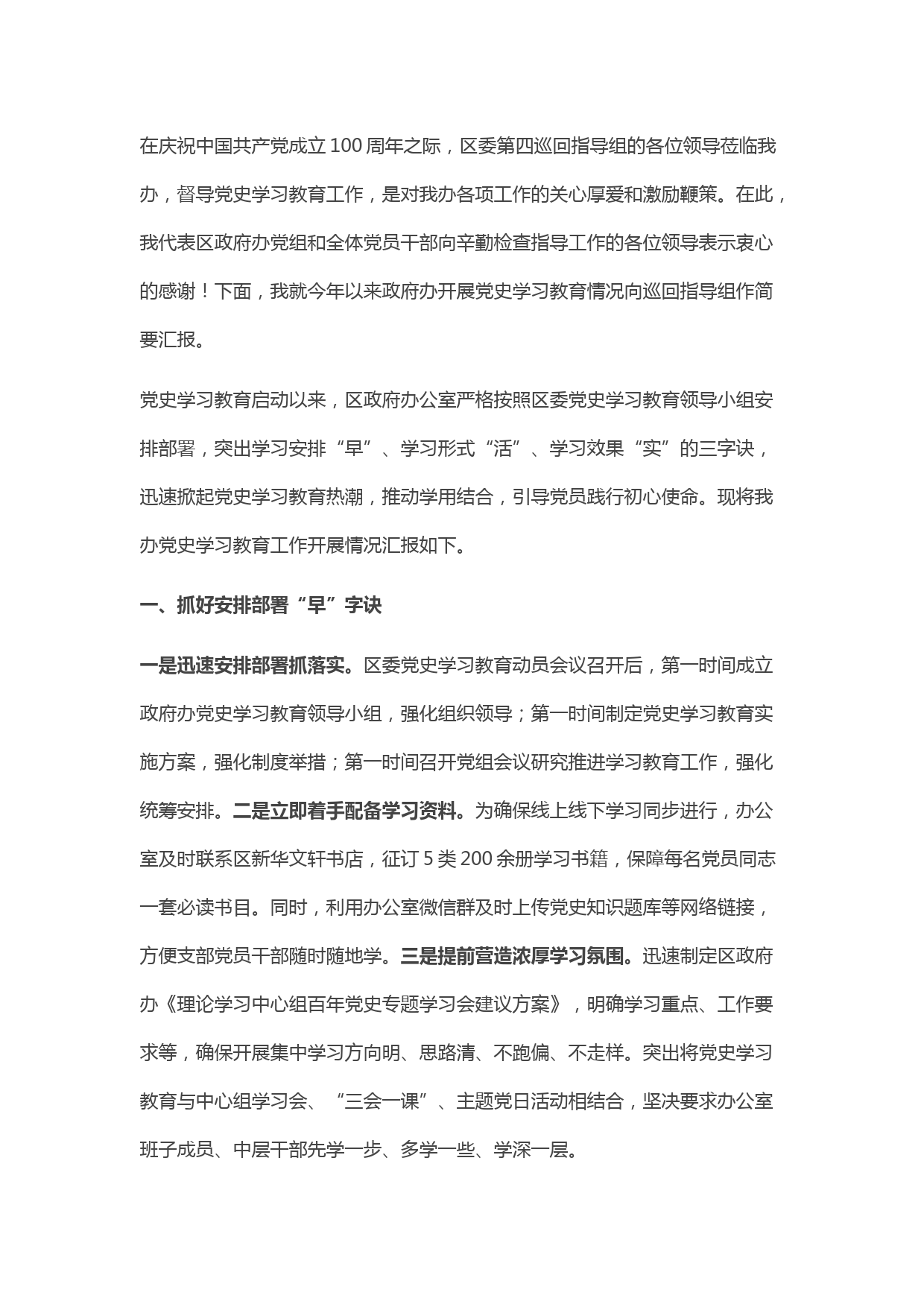 在庆祝中国共产党成立100周年之际，区委第四巡回指导组的各位领导莅临我办，督导党史学习教育工作，是对我办各项工作的关心厚爱和激励鞭策。在此，我代表区政府办党组和全体党员干部向辛勤检查指导工作的各位领导表示衷心的感谢！下面，我就今年以来政府办开展党史学习教育情况向巡回指导组作简要汇报。

党史学习教育启动以来，区政府办公室严格按照区委党史学习教育领导小组安排部署，突出学习安排“早”、学习形式“活”、学习效果“实”的三字诀，迅速掀起党史学习教育热潮，推动学用结合，引导党员践行初心使命。现将我办党史学习教育工作开展情况汇报如下。

一、抓好安排部署“早”字诀

一是迅速安排部署抓落实。区委党史学习教育动员会议召开后，第一时间成立政府办党史学习教育领导小组，强化组织领导；第一时间制定党史学习教育实施方案，强化制度举措；第一时间召开党组会议研究推进学习教育工作，强化统筹安排。二是立即着手配备学习资料。为确保线上线下学习同步进行，办公室及时联系区新华文轩书店，征订5类200余册学习书籍，保障每名党员同志一套必读书目。同时，利用办公室微信群及时上传党史知识题库等网络链接，方便支部党员干部随时随地学。三是提前营造浓厚学习氛围。迅速制定区政府办《理论学习中心组百年党史专题学习会建议方案》，明确学习重点、工作要求等，确保开展集中学习方向明、思路清、不跑偏、不走样。突出将党史学习教育与中心组学习会、“三会一课”、主题党日活动相结合，坚决要求办公室班子成员、中层干部先学一步、多学一些、学深一层。